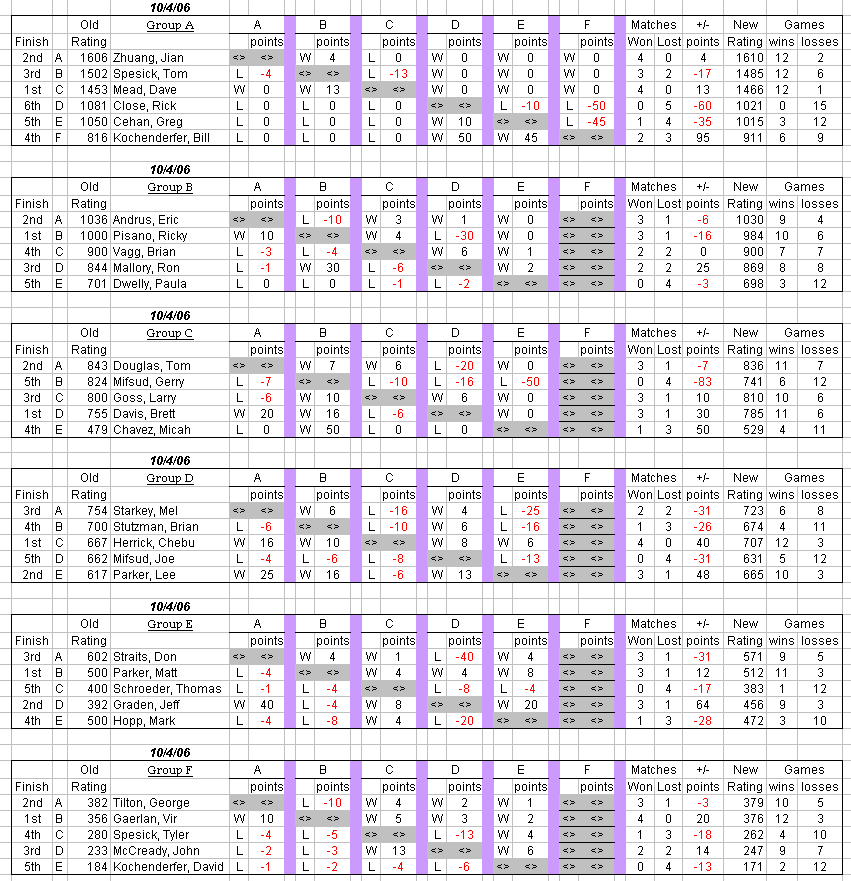 10/4/06

| Finish | | Old Rating | Group A | A | points | B | points | C | points | D | points | E | points | F | points | Matches Won | Lost | +/- points | New Rating | Games wins | losses |
|---|---|---|---|---|---|---|---|---|---|---|---|---|---|---|---|---|---|---|---|---|---|
| 2nd | A | 1606 | Zhuang, Jian | <> | <> | W | 4 | L | 0 | W | 0 | W | 0 | W | 0 | 4 | 0 | 4 | 1610 | 12 | 2 |
| 3rd | B | 1502 | Spesick, Tom | L | -4 | <> | <> | L | -13 | W | 0 | W | 0 | W | 0 | 3 | 2 | -17 | 1485 | 12 | 6 |
| 1st | C | 1453 | Mead, Dave | W | 0 | W | 13 | <> | <> | W | 0 | W | 0 | W | 0 | 4 | 0 | 13 | 1466 | 12 | 1 |
| 6th | D | 1081 | Close, Rick | L | 0 | L | 0 | L | 0 | <> | <> | L | -10 | L | -50 | 0 | 5 | -60 | 1021 | 0 | 15 |
| 5th | E | 1050 | Cehan, Greg | L | 0 | L | 0 | L | 0 | W | 10 | <> | <> | L | -45 | 1 | 4 | -35 | 1015 | 3 | 12 |
| 4th | F | 816 | Kochenderfer, Bill | L | 0 | L | 0 | L | 0 | W | 50 | W | 45 | <> | <> | 2 | 3 | 95 | 911 | 6 | 9 |

10/4/06

| Finish | | Old Rating | Group B | A | points | B | points | C | points | D | points | E | points | F | points | Matches Won | Lost | +/- points | New Rating | Games wins | losses |
|---|---|---|---|---|---|---|---|---|---|---|---|---|---|---|---|---|---|---|---|---|---|
| 2nd | A | 1036 | Andrus, Eric | <> | <> | L | -10 | W | 3 | W | 1 | W | 0 | <> | <> | 3 | 1 | -6 | 1030 | 9 | 4 |
| 1st | B | 1000 | Pisano, Ricky | W | 10 | <> | <> | W | 4 | L | -30 | W | 0 | <> | <> | 3 | 1 | -16 | 984 | 10 | 6 |
| 4th | C | 900 | Vagg, Brian | L | -3 | L | -4 | <> | <> | W | 6 | W | 1 | <> | <> | 2 | 2 | 0 | 900 | 7 | 7 |
| 3rd | D | 844 | Mallory, Ron | L | -1 | W | 30 | L | -6 | <> | <> | W | 2 | <> | <> | 2 | 2 | 25 | 869 | 8 | 8 |
| 5th | E | 701 | Dwelly, Paula | L | 0 | L | 0 | L | -1 | L | -2 | <> | <> | <> | <> | 0 | 4 | -3 | 698 | 3 | 12 |

10/4/06

| Finish | | Old Rating | Group C | A | points | B | points | C | points | D | points | E | points | F | points | Matches Won | Lost | +/- points | New Rating | Games wins | losses |
|---|---|---|---|---|---|---|---|---|---|---|---|---|---|---|---|---|---|---|---|---|---|
| 2nd | A | 843 | Douglas, Tom | <> | <> | W | 7 | W | 6 | L | -20 | W | 0 | <> | <> | 3 | 1 | -7 | 836 | 11 | 7 |
| 5th | B | 824 | Mifsud, Gerry | L | -7 | <> | <> | L | -10 | L | -16 | L | -50 | <> | <> | 0 | 4 | -83 | 741 | 6 | 12 |
| 3rd | C | 800 | Goss, Larry | L | -6 | W | 10 | <> | <> | W | 6 | W | 0 | <> | <> | 3 | 1 | 10 | 810 | 10 | 6 |
| 1st | D | 755 | Davis, Brett | W | 20 | W | 16 | L | -6 | <> | <> | W | 0 | <> | <> | 3 | 1 | 30 | 785 | 11 | 6 |
| 4th | E | 479 | Chavez, Micah | L | 0 | W | 50 | L | 0 | L | 0 | <> | <> | <> | <> | 1 | 3 | 50 | 529 | 4 | 11 |

10/4/06

| Finish | | Old Rating | Group D | A | points | B | points | C | points | D | points | E | points | F | points | Matches Won | Lost | +/- points | New Rating | Games wins | losses |
|---|---|---|---|---|---|---|---|---|---|---|---|---|---|---|---|---|---|---|---|---|---|
| 3rd | A | 754 | Starkey, Mel | <> | <> | W | 6 | L | -16 | W | 4 | L | -25 | <> | <> | 2 | 2 | -31 | 723 | 6 | 8 |
| 4th | B | 700 | Stutzman, Brian | L | -6 | <> | <> | L | -10 | W | 6 | L | -16 | <> | <> | 1 | 3 | -26 | 674 | 4 | 11 |
| 1st | C | 667 | Herrick, Chebu | W | 16 | W | 10 | <> | <> | W | 8 | W | 6 | <> | <> | 4 | 0 | 40 | 707 | 12 | 3 |
| 5th | D | 662 | Mifsud, Joe | L | -4 | L | -6 | L | -8 | <> | <> | L | -13 | <> | <> | 0 | 4 | -31 | 631 | 5 | 12 |
| 2nd | E | 617 | Parker, Lee | W | 25 | W | 16 | L | -6 | W | 13 | <> | <> | <> | <> | 3 | 1 | 48 | 665 | 10 | 3 |

10/4/06

| Finish | | Old Rating | Group E | A | points | B | points | C | points | D | points | E | points | F | points | Matches Won | Lost | +/- points | New Rating | Games wins | losses |
|---|---|---|---|---|---|---|---|---|---|---|---|---|---|---|---|---|---|---|---|---|---|
| 3rd | A | 602 | Straits, Don | <> | <> | W | 4 | W | 1 | L | -40 | W | 4 | <> | <> | 3 | 1 | -31 | 571 | 9 | 5 |
| 1st | B | 500 | Parker, Matt | L | -4 | <> | <> | W | 4 | W | 4 | W | 8 | <> | <> | 3 | 1 | 12 | 512 | 11 | 3 |
| 5th | C | 400 | Schroeder, Thomas | L | -1 | L | -4 | <> | <> | L | -8 | L | -4 | <> | <> | 0 | 4 | -17 | 383 | 1 | 12 |
| 2nd | D | 392 | Graden, Jeff | W | 40 | L | -4 | W | 8 | <> | <> | W | 20 | <> | <> | 3 | 1 | 64 | 456 | 9 | 3 |
| 4th | E | 500 | Hopp, Mark | L | -4 | L | -8 | W | 4 | L | -20 | <> | <> | <> | <> | 1 | 3 | -28 | 472 | 3 | 10 |

10/4/06

| Finish | | Old Rating | Group F | A | points | B | points | C | points | D | points | E | points | F | points | Matches Won | Lost | +/- points | New Rating | Games wins | losses |
|---|---|---|---|---|---|---|---|---|---|---|---|---|---|---|---|---|---|---|---|---|---|
| 2nd | A | 382 | Tilton, George | <> | <> | L | -10 | W | 4 | W | 2 | W | 1 | <> | <> | 3 | 1 | -3 | 379 | 10 | 5 |
| 1st | B | 356 | Gaerlan, Vir | W | 10 | <> | <> | W | 5 | W | 3 | W | 2 | <> | <> | 4 | 0 | 20 | 376 | 12 | 3 |
| 4th | C | 280 | Spesick, Tyler | L | -4 | L | -5 | <> | <> | L | -13 | W | 4 | <> | <> | 1 | 3 | -18 | 262 | 4 | 10 |
| 3rd | D | 233 | McCready, John | L | -2 | L | -3 | W | 13 | <> | <> | W | 6 | <> | <> | 2 | 2 | 14 | 247 | 9 | 7 |
| 5th | E | 184 | Kochenderfer, David | L | -1 | L | -2 | L | -4 | L | -6 | <> | <> | <> | <> | 0 | 4 | -13 | 171 | 2 | 12 |